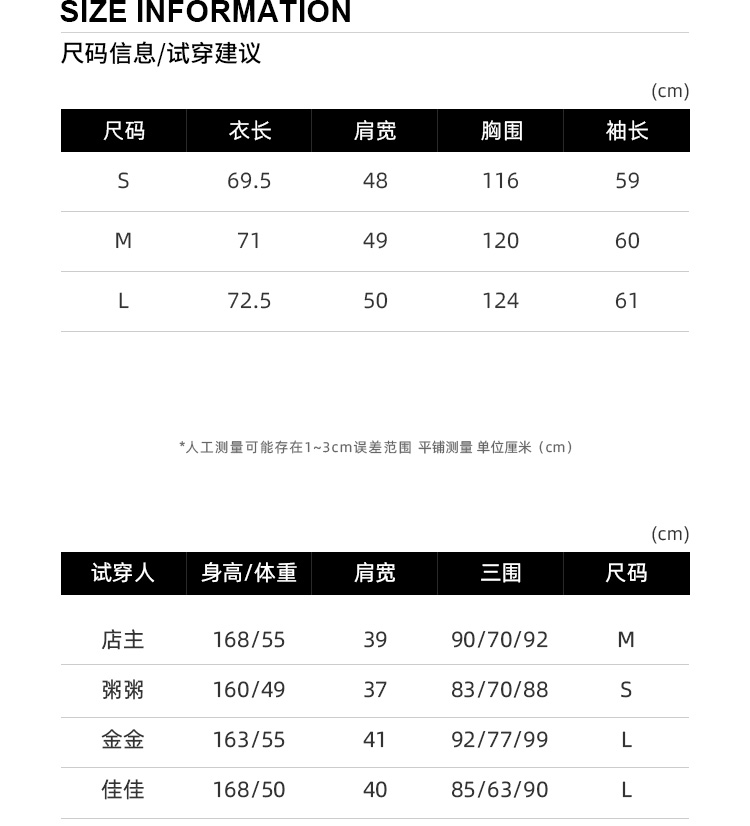 SIZE INFORMATION

尺码信息/试穿建议

(cm)

| 尺码 | 衣长 | 肩宽 | 胸围 | 袖长 |
|---|---|---|---|---|
| S | 69.5 | 48 | 116 | 59 |
| M | 71 | 49 | 120 | 60 |
| L | 72.5 | 50 | 124 | 61 |

*人工测量可能存在1~3cm误差范围 平铺测量 单位厘米（cm）

(cm)

| 试穿人 | 身高/体重 | 肩宽 | 三围 | 尺码 |
|---|---|---|---|---|
| 店主 | 168/55 | 39 | 90/70/92 | M |
| 粥粥 | 160/49 | 37 | 83/70/88 | S |
| 金金 | 163/55 | 41 | 92/77/99 | L |
| 佳佳 | 168/50 | 40 | 85/63/90 | L |